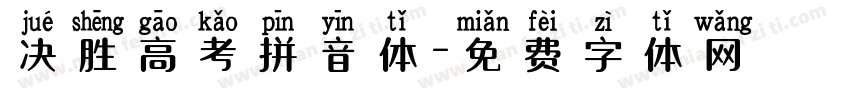 jué shēng gāo kǎo pīn yīn tǐ miǎn fèi zì tǐ wǎng
决胜高考拼音体-免费字体网